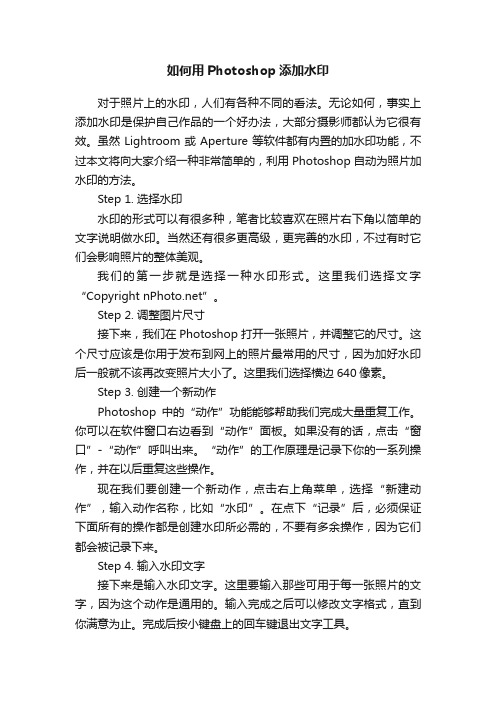 如何用 Photoshop 添加水印

对于照片上的水印，人们有各种不同的看法。无论如何，事实上添加水印是保护自己作品的一个好办法，大部分摄影师都认为它很有效。虽然 Lightroom 或 Aperture 等软件都有内置的加水印功能，不过本文将向大家介绍一种非常简单的，利用 Photoshop 自动为照片加水印的方法。

Step 1. 选择水印

水印的形式可以有很多种，笔者比较喜欢在照片右下角以简单的文字说明做水印。当然还有很多更高级，更完善的水印，不过有时它们会影响照片的整体美观。

我们的第一步就是选择一种水印形式。这里我们选择文字“Copyright nPhoto.net”。

Step 2. 调整图片尺寸

接下来，我们在 Photoshop 打开一张照片，并调整它的尺寸。这个尺寸应该是你用于发布到网上的照片最常用的尺寸，因为加好水印后一般就不该再改变照片大小了。这里我们选择横边 640 像素。

Step 3. 创建一个新动作

Photoshop 中的“动作”功能能够帮助我们完成大量重复工作。你可以在软件窗口右边看到“动作”面板。如果没有的话，点击“窗口”-“动作”呼叫出来。“动作”的工作原理是记录下你的一系列操作，并在以后重复这些操作。

现在我们要创建一个新动作，点击右上角菜单，选择“新建动作”，输入动作名称，比如“水印”。在点下“记录”后，必须保证下面所有的操作都是创建水印所必需的，不要有多余操作，因为它们都会被记录下来。

Step 4. 输入水印文字

接下来是输入水印文字。这里要输入那些可用于每一张照片的文字，因为这个动作是通用的。输入完成之后可以修改文字格式，直到你满意为止。完成后按小键盘上的回车键退出文字工具。